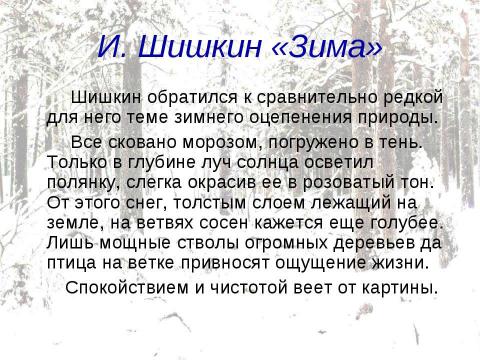 И. Шишкин «Зима»

Шишкин обратился к сравнительно редкой для него теме зимнего оцепенения природы.

Все сковано морозом, погружено в тень. Только в глубине луч солнца осветил полянку, слегка окрасив ее в розоватый тон. От этого снег, толстым слоем лежащий на земле, на ветвях сосен кажется еще голубее. Лишь мощные стволы огромных деревьев да птица на ветке привносят ощущение жизни.

Спокойствием и чистотой веет от картины.